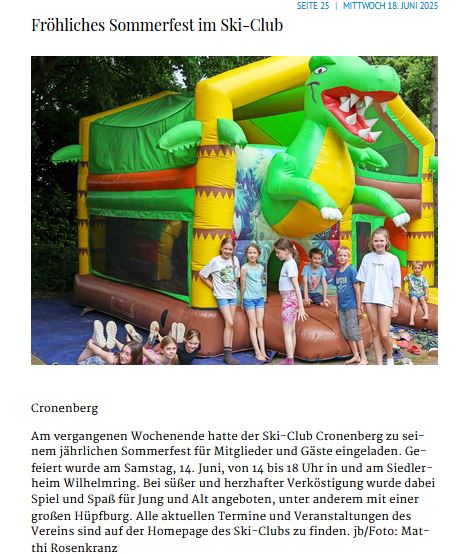 SEITE 25 | MITTWOCH 18. JUNI 2025

Fröhliches Sommerfest im Ski-Club

Cronenberg

Am vergangenen Wochenende hatte der Ski-Club Cronenberg zu seinem jährlichen Sommerfest für Mitglieder und Gäste eingeladen. Gefeiert wurde am Samstag, 14. Juni, von 14 bis 18 Uhr in und am Siedlerheim Wilhelmring. Bei süßer und herzhafter Verköstigung wurde dabei Spiel und Spaß für Jung und Alt angeboten, unter anderem mit einer großen Hüpfburg. Alle aktuellen Termine und Veranstaltungen des Vereins sind auf der Homepage des Ski-Clubs zu finden. jb/Foto: Matthi Rosenkranz